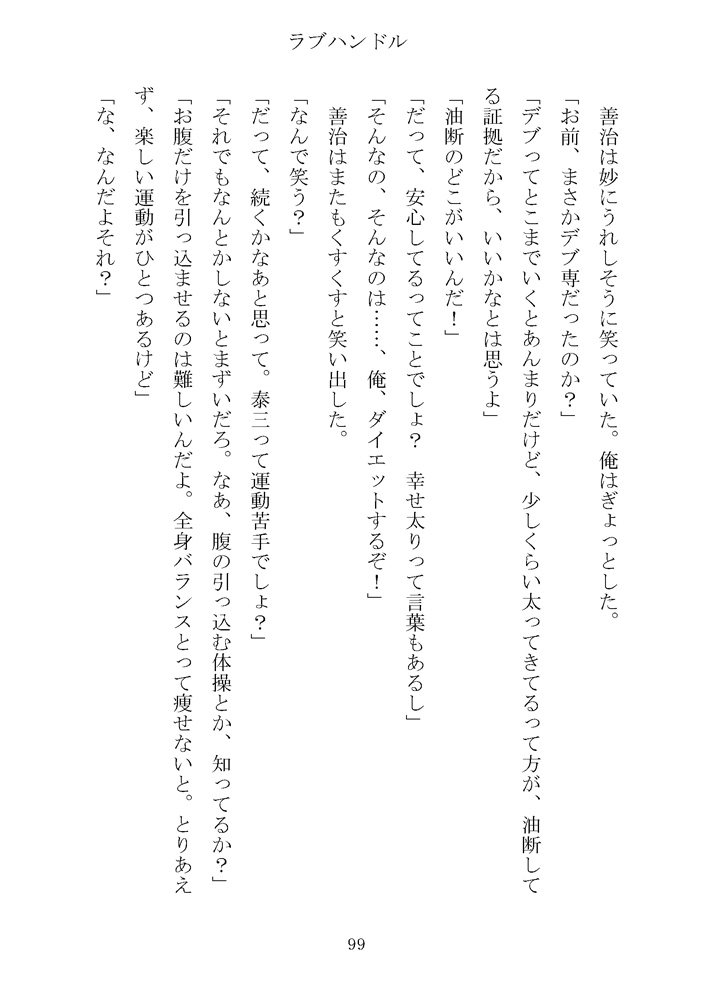 ラブハンドル

善治は妙にうれしそうに笑っていた。俺はぎょっとした。
「お前、まさかデブ専だったのか？」
「デブってとこまでいくとあんまりだけど、少しくらい太ってきてるって方が、油断してる証拠だから、いいかなとは思うよ」
「油断のどこがいいんだ！」
「だって、安心してるってことでしょ？　幸せ太りって言葉もあるし」
「そんなの、そんなのは……、俺、ダイエットするぞ！」
善治はまたもくすくすと笑い出した。
「なんで笑う？」
「だって、続くかなあと思って。泰三って運動苦手でしょ？」
「それでもなんとかしないとまずいだろ。なあ、腹の引っ込む体操とか、知ってるか？」
「お腹だけを引っ込ませるのは難しいんだよ。全身バランスとって痩せないと。とりあえず、楽しい運動がひとつあるけど」
「な、なんだよそれ？」

99